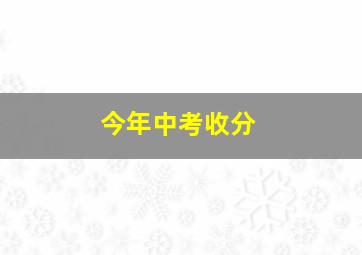 今年中考收分